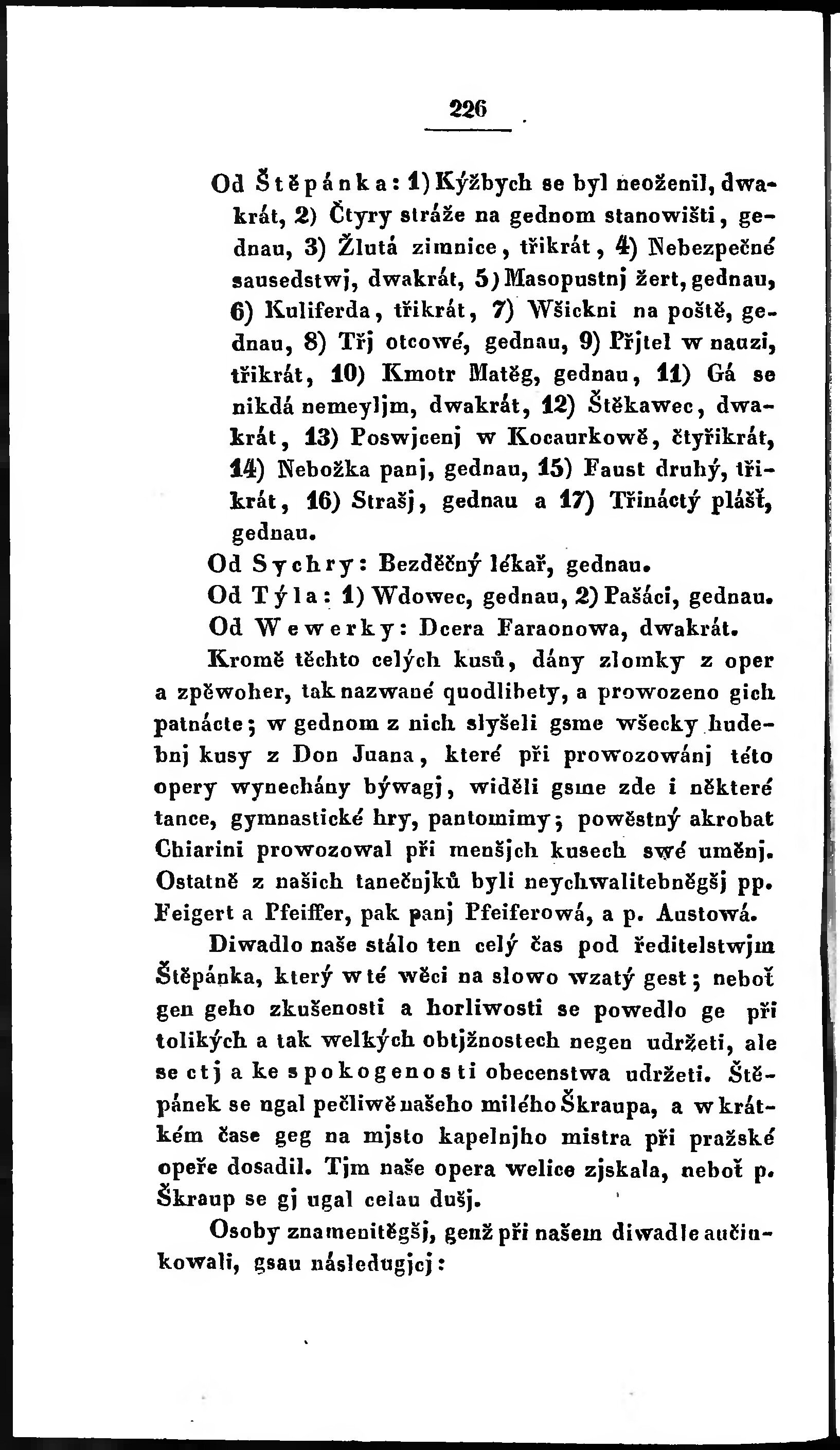 226

Od Štěpánka: 1) Kýžbych se byl neoženil, dwakrát, 2) Čtyry stráže na gednom stanowišti, gednau, 3) Žlutá zimnice, třikrát, 4) Nebezpečné sausedstwj, dwakrát, 5) Masopustnj žert, gednau, 6) Kuliferda, třikrát, 7) Wšickni na poště, gednau, 8) Třj otcowé, gednau, 9) Přjtel w nauzi, třikrát, 10) Kmotr Matěg, gednau, 11) Gá se nikdá nemeyljm, dwakrát, 12) Štěkawec, dwakrát, 13) Poswjcenj w Kocaurkowě, čtyřikrát, 14) Nebožka panj, gednau, 15) Faust druhý, třikrát, 16) Strašj, gednau a 17) Třináctý plášť, gednau.

Od Sychry: Bezděčný lékař, gednau.

Od Týla: 1) Wdowec, gednau, 2) Pašáci, gednau.

Od Wewerky: Dcera Faraonowa, dwakrát.

Kromě těchto celých kusů, dány zlomky z oper a zpěwoher, tak nazwané quodlibety, a prowozeno gich patnácte; w gednom z nich slyšeli gsme wšecky hudebnj kusy z Don Juana, které při prowozowánj této opery wynechány býwagj, widěli gsme zde i některé tance, gymnastické hry, pantomimy; powěstný akrobat Chiarini prowozowal při menšjch kusech swé uměnj. Ostatně z našich tanečnjků byli neychwalitebněgšj pp. Feigert a Pfeiffer, pak panj Pfeiferowá, a p. Austowá.

Diwadlo naše stálo ten celý čas pod ředitelstwjm Štěpánka, který w té wěci na slowo wzatý gest; neboť gen geho zkušenosti a horliwosti se powedlo ge při tolikých a tak welkých obtjžnostech negen udržeti, ale se ctj a ke spokogenosti obecenstwa udržeti. Štěpánek se ugal pečliwě našeho milého Škraupa, a w krátkém čase geg na mjsto kapelnjho mistra při pražské opeře dosadil. Tjm naše opera welice zjskala, neboť p. Škraup se gj ugal celau dušj.

Osoby znamenitěgšj, genž při našem diwadle aučinkowali, gsau následugjcj: